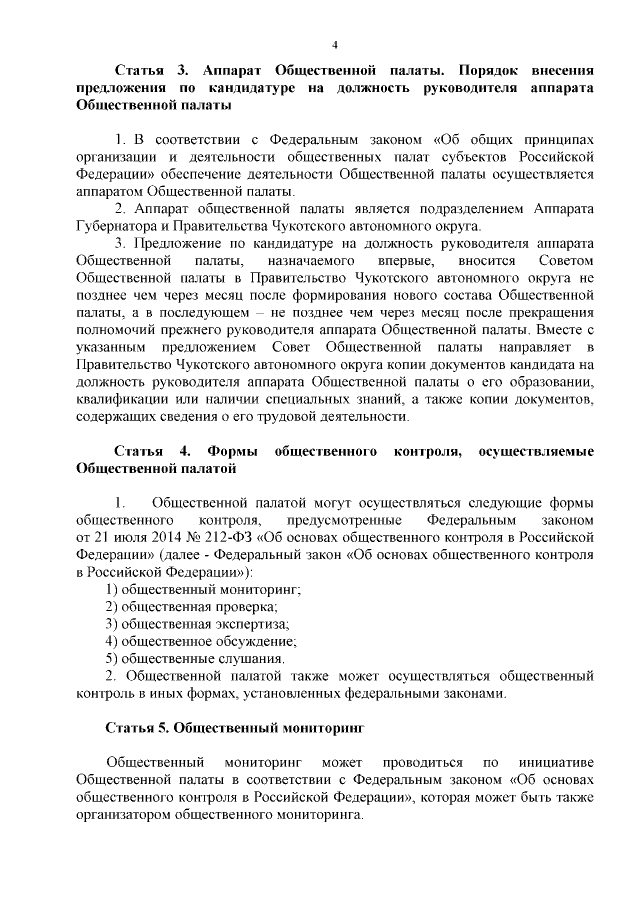 4

Статья 3. Аппарат Общественной палаты. Порядок внесения предложения по кандидатуре на должность руководителя аппарата Общественной палаты

1. В соответствии с Федеральным законом «Об общих принципах организации и деятельности общественных палат субъектов Российской Федерации» обеспечение деятельности Общественной палаты осуществляется аппаратом Общественной палаты.

2. Аппарат общественной палаты является подразделением Аппарата Губернатора и Правительства Чукотского автономного округа.

3. Предложение по кандидатуре на должность руководителя аппарата Общественной палаты, назначаемого впервые, вносится Советом Общественной палаты в Правительство Чукотского автономного округа не позднее чем через месяц после формирования нового состава Общественной палаты, а в последующем – не позднее чем через месяц после прекращения полномочий прежнего руководителя аппарата Общественной палаты. Вместе с указанным предложением Совет Общественной палаты направляет в Правительство Чукотского автономного округа копии документов кандидата на должность руководителя аппарата Общественной палаты о его образовании, квалификации или наличии специальных знаний, а также копии документов, содержащих сведения о его трудовой деятельности.

Статья 4. Формы общественного контроля, осуществляемые Общественной палатой

1. Общественной палатой могут осуществляться следующие формы общественного контроля, предусмотренные Федеральным законом от 21 июля 2014 № 212-ФЗ «Об основах общественного контроля в Российской Федерации» (далее - Федеральный закон «Об основах общественного контроля в Российской Федерации»):

1) общественный мониторинг;

2) общественная проверка;

3) общественная экспертиза;

4) общественное обсуждение;

5) общественные слушания.

2. Общественной палатой также может осуществляться общественный контроль в иных формах, установленных федеральными законами.

Статья 5. Общественный мониторинг

Общественный мониторинг может проводиться по инициативе Общественной палаты в соответствии с Федеральным законом «Об основах общественного контроля в Российской Федерации», которая может быть также организатором общественного мониторинга.